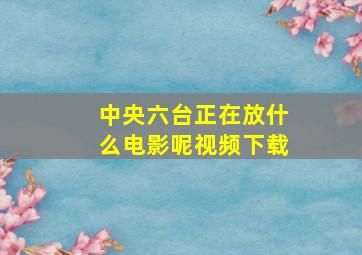 中央六台正在放什么电影呢视频下载